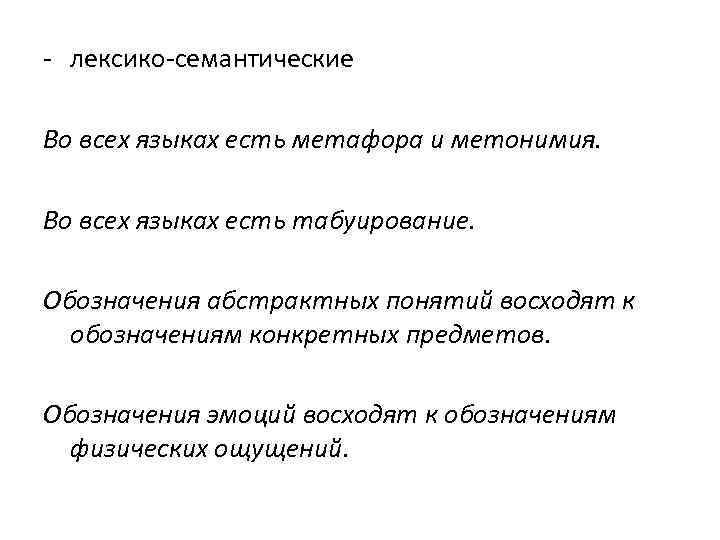 - лексико-семантические

Во всех языках есть метафора и метонимия.

Во всех языках есть табуирование.

Обозначения абстрактных понятий восходят к обозначениям конкретных предметов.

Обозначения эмоций восходят к обозначениям физических ощущений.